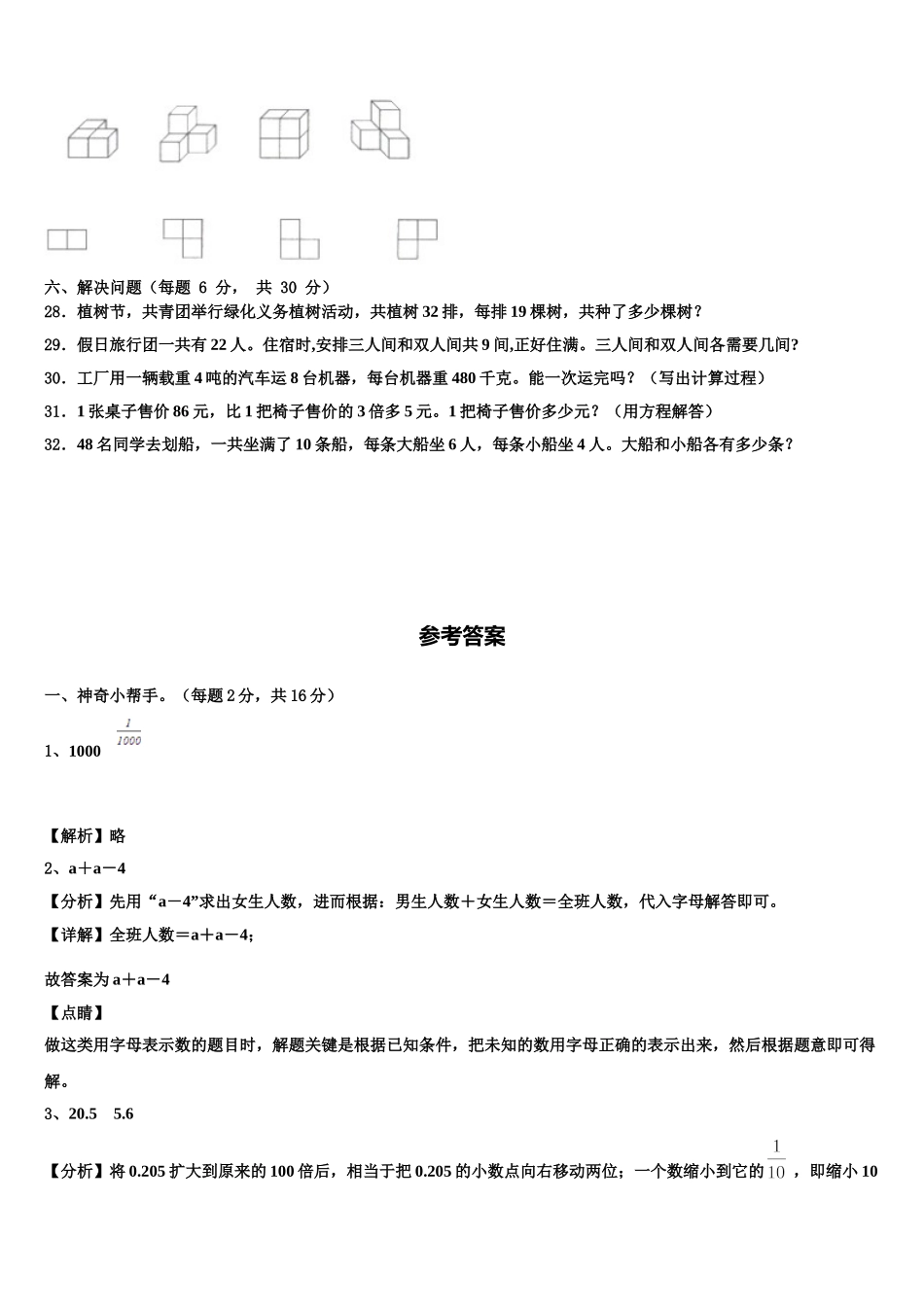 六、解决问题（每题 6 分， 共 30 分）

28．植树节，共青团举行绿化义务植树活动，共植树 32 排，每排 19 棵树，共种了多少棵树？

29．假日旅行团一共有 22 人。住宿时,安排三人间和双人间共 9 间,正好住满。三人间和双人间各需要几间?

30．工厂用一辆载重 4 吨的汽车运 8 台机器，每台机器重 480 千克。能一次运完吗？（写出计算过程）

31．1 张桌子售价 86 元，比 1 把椅子售价的 3 倍多 5 元。1 把椅子售价多少元？（用方程解答）

32．48 名同学去划船，一共坐满了 10 条船，每条大船坐 6 人，每条小船坐 4 人。大船和小船各有多少条？

参考答案

一、神奇小帮手。（每题 2 分，共 16 分）

1、1000 $\frac{1}{1000}$

【解析】略

2、a＋a－4

【分析】先用“a－4”求出女生人数，进而根据：男生人数＋女生人数＝全班人数，代入字母解答即可。

【详解】全班人数＝a＋a－4；

故答案为 a＋a－4

【点睛】

做这类用字母表示数的题目时，解题关键是根据已知条件，把未知的数用字母正确的表示出来，然后根据题意即可得解。

3、20.5 5.6

【分析】将 0.205 扩大到原来的 100 倍后，相当于把 0.205 的小数点向右移动两位；一个数缩小到它的 $\frac{1}{10}$ ，即缩小 10